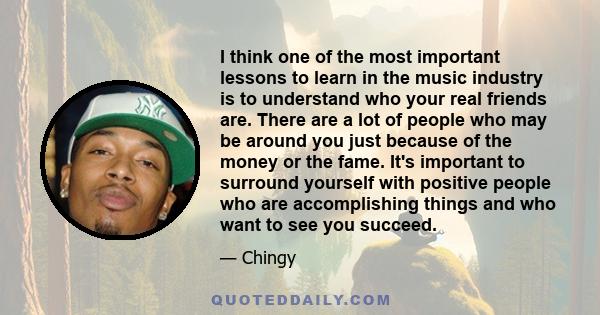 I think one of the most important lessons to learn in the music industry is to understand who your real friends are. There are a lot of people who may be around you just because of the money or the fame. It's important to surround yourself with positive people who are accomplishing things and who want to see you succeed.

— Chingy

QUOTEDDAILY.COM